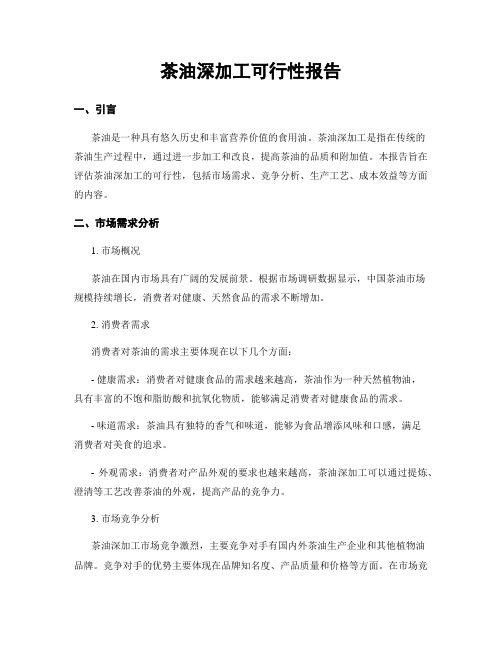 茶油深加工可行性报告

一、引言

茶油是一种具有悠久历史和丰富营养价值的食用油。茶油深加工是指在传统的茶油生产过程中，通过进一步加工和改良，提高茶油的品质和附加值。本报告旨在评估茶油深加工的可行性，包括市场需求、竞争分析、生产工艺、成本效益等方面的内容。

二、市场需求分析

1. 市场概况

茶油在国内市场具有广阔的发展前景。根据市场调研数据显示，中国茶油市场规模持续增长，消费者对健康、天然食品的需求不断增加。

2. 消费者需求

消费者对茶油的需求主要体现在以下几个方面：

- 健康需求：消费者对健康食品的需求越来越高，茶油作为一种天然植物油，具有丰富的不饱和脂肪酸和抗氧化物质，能够满足消费者对健康食品的需求。

- 味道需求：茶油具有独特的香气和味道，能够为食品增添风味和口感，满足消费者对美食的追求。

- 外观需求：消费者对产品外观的要求也越来越高，茶油深加工可以通过提炼、澄清等工艺改善茶油的外观，提高产品的竞争力。

3. 市场竞争分析

茶油深加工市场竞争激烈，主要竞争对手有国内外茶油生产企业和其他植物油品牌。竞争对手的优势主要体现在品牌知名度、产品质量和价格等方面。在市场竞